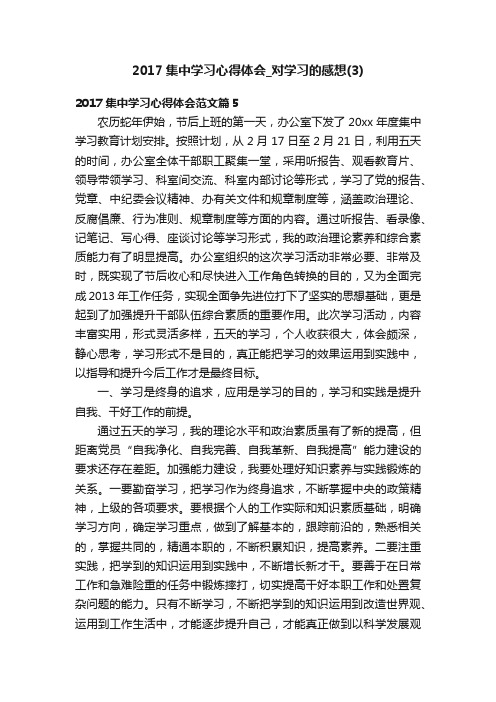 2017 集中学习心得体会_对学习的感想(3)

2017 集中学习心得体会范文篇 5

农历蛇年伊始，节后上班的第一天，办公室下发了 20xx 年度集中学习教育计划安排。按照计划，从 2 月 17 日至 2 月 21 日，利用五天的时间，办公室全体干部职工聚集一堂，采用听报告、观看教育片、领导带领学习、科室间交流、科室内部讨论等形式，学习了党的报告、党章、中纪委会议精神、办有关文件和规章制度等，涵盖政治理论、反腐倡廉、行为准则、规章制度等方面的内容。通过听报告、看录像、记笔记、写心得、座谈讨论等学习形式，我的政治理论素养和综合素质能力有了明显提高。办公室组织的这次学习活动非常必要、非常及时，既实现了节后收心和尽快进入工作角色转换的目的，又为全面完成 2013 年工作任务，实现全面争先进位打下了坚实的思想基础，更是起到了加强提升干部队伍综合素质的重要作用。此次学习活动，内容丰富实用，形式灵活多样，五天的学习，个人收获很大，体会颇深，静心思考，学习形式不是目的，真正能把学习的效果运用到实践中，以指导和提升今后工作才是最终目标。

一、学习是终身的追求，应用是学习的目的，学习和实践是提升自我、干好工作的前提。

通过五天的学习，我的理论水平和政治素质虽有了新的提高，但距离党员“自我净化、自我完善、自我革新、自我提高”能力建设的要求还存在差距。加强能力建设，我要处理好知识素养与实践锻炼的关系。一要勤奋学习，把学习作为终身追求，不断掌握中央的政策精神，上级的各项要求。要根据个人的工作实际和知识素质基础，明确学习方向，确定学习重点，做到了解基本的，跟踪前沿的，熟悉相关的，掌握共同的，精通本职的，不断积累知识，提高素养。二要注重实践，把学到的知识运用到实践中，不断增长新才干。要善于在日常工作和急难险重的任务中锻炼摔打，切实提高干好本职工作和处置复杂问题的能力。只有不断学习，不断把学到的知识运用到改造世界观、运用到工作生活中，才能逐步提升自己，才能真正做到以科学发展观